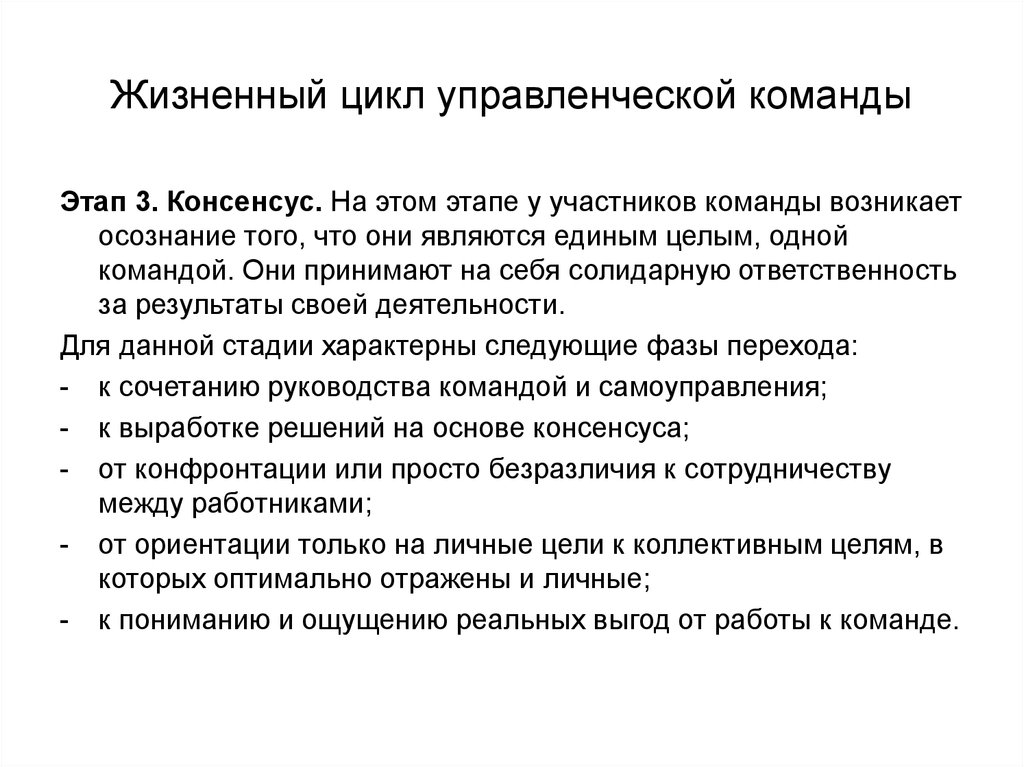 Жизненный цикл управленческой команды

Этап 3. Консенсус. На этом этапе у участников команды возникает осознание того, что они являются единым целым, одной командой. Они принимают на себя солидарную ответственность за результаты своей деятельности.

Для данной стадии характерны следующие фазы перехода:

- к сочетанию руководства командой и самоуправления;
- к выработке решений на основе консенсуса;
- от конфронтации или просто безразличия к сотрудничеству между работниками;
- от ориентации только на личные цели к коллективным целям, в которых оптимально отражены и личные;
- к пониманию и ощущению реальных выгод от работы к команде.